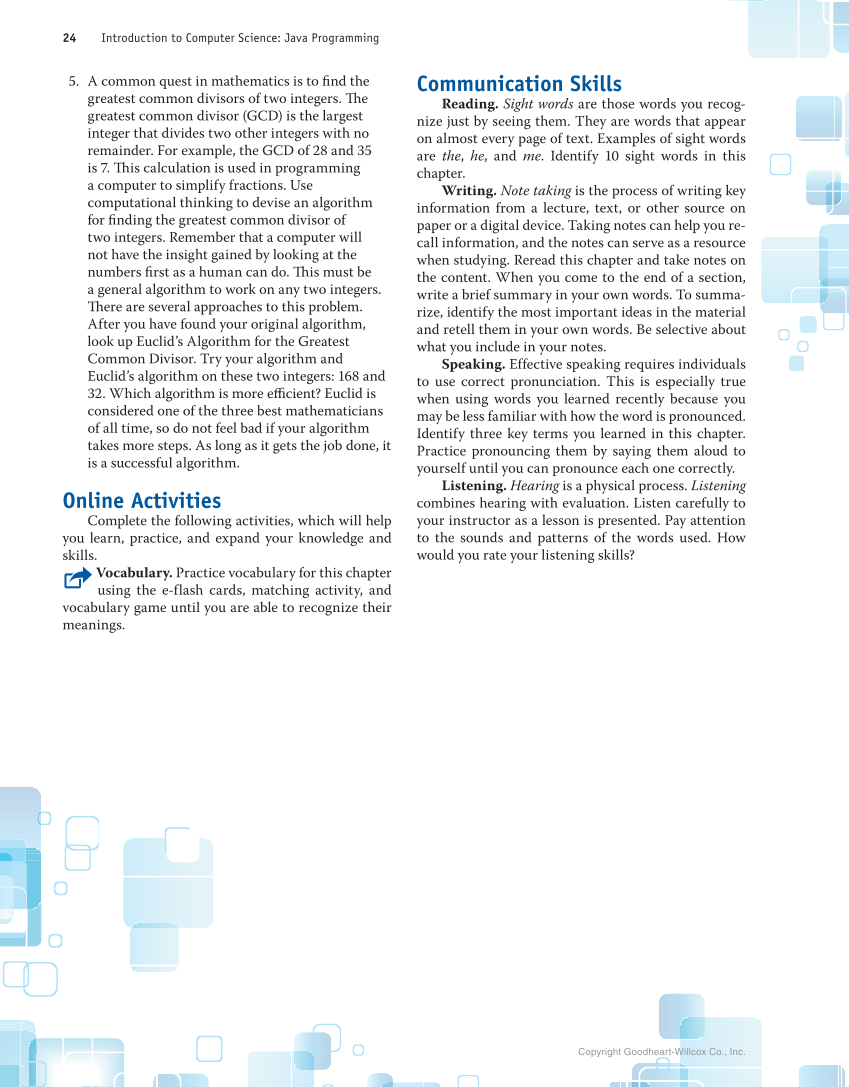 24 Introduction to Computer Science: Java Programming

5. A common quest in mathematics is to find the greatest common divisors of two integers. The greatest common divisor (GCD) is the largest integer that divides two other integers with no remainder. For example, the GCD of 28 and 35 is 7. This calculation is used in programming a computer to simplify fractions. Use computational thinking to devise an algorithm for finding the greatest common divisor of two integers. Remember that a computer will not have the insight gained by looking at the numbers first as a human can do. This must be a general algorithm to work on any two integers. There are several approaches to this problem. After you have found your original algorithm, look up Euclid's Algorithm for the Greatest Common Divisor. Try your algorithm and Euclid's algorithm on these two integers: 168 and 32. Which algorithm is more efficient? Euclid is considered one of the three best mathematicians of all time, so do not feel bad if your algorithm takes more steps. As long as it gets the job done, it is a successful algorithm.

Online Activities

Complete the following activities, which will help you learn, practice, and expand your knowledge and skills.

Vocabulary. Practice vocabulary for this chapter using the e-flash cards, matching activity, and vocabulary game until you are able to recognize their meanings.

Communication Skills

Reading. Sight words are those words you recognize just by seeing them. They are words that appear on almost every page of text. Examples of sight words are the, he, and me. Identify 10 sight words in this chapter.

Writing. Note taking is the process of writing key information from a lecture, text, or other source on paper or a digital device. Taking notes can help you recall information, and the notes can serve as a resource when studying. Reread this chapter and take notes on the content. When you come to the end of a section, write a brief summary in your own words. To summarize, identify the most important ideas in the material and retell them in your own words. Be selective about what you include in your notes.

Speaking. Effective speaking requires individuals to use correct pronunciation. This is especially true when using words you learned recently because you may be less familiar with how the word is pronounced. Identify three key terms you learned in this chapter. Practice pronouncing them by saying them aloud to yourself until you can pronounce each one correctly.

Listening. Hearing is a physical process. Listening combines hearing with evaluation. Listen carefully to your instructor as a lesson is presented. Pay attention to the sounds and patterns of the words used. How would you rate your listening skills?

Copyright Goodheart-Willcox Co., Inc.